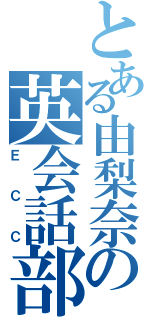 とある由梨奈の英会話部
ECC